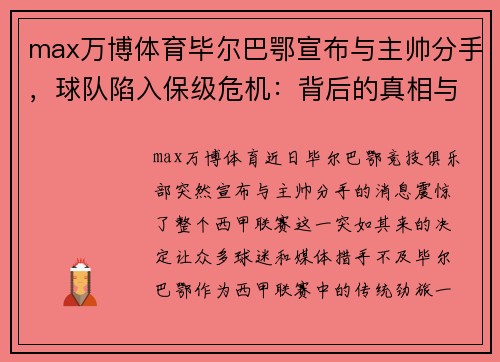 max万博体育毕尔巴鄂宣布与主帅分手，球队陷入保级危机：背后的真相与

max万博体育近日毕尔巴鄂竞技俱乐部突然宣布与主帅分手的消息震惊了整个西甲联赛这一突如其来的决定让众多球迷和媒体措手不及毕尔巴鄂作为西甲联赛中的传统劲旅一